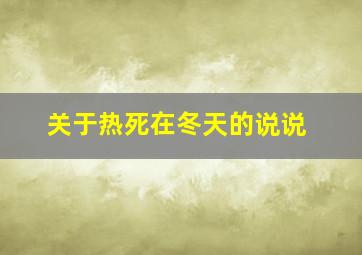 关于热死在冬天的说说